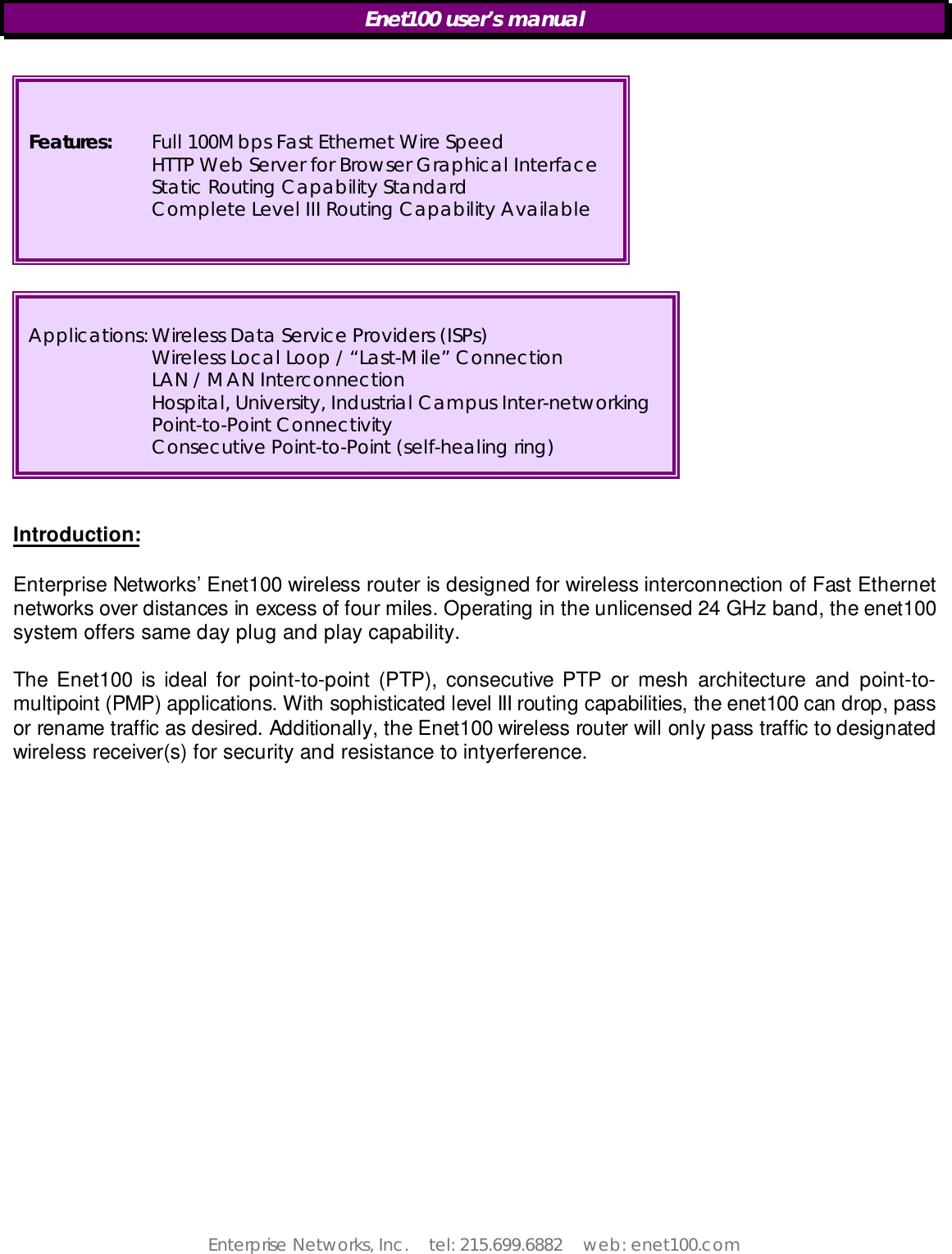 Enet100 user's manual

Features: Full 100Mbps Fast Ethernet Wire Speed
HTTP Web Server for Browser Graphical Interface
Static Routing Capability Standard
Complete Level III Routing Capability Available

Applications: Wireless Data Service Providers (ISPs)
Wireless Local Loop / "Last-Mile" Connection
LAN / MAN Interconnection
Hospital, University, Industrial Campus Inter-networking
Point-to-Point Connectivity
Consecutive Point-to-Point (self-healing ring)

Introduction:

Enterprise Networks' Enet100 wireless router is designed for wireless interconnection of Fast Ethernet networks over distances in excess of four miles. Operating in the unlicensed 24 GHz band, the enet100 system offers same day plug and play capability.

The Enet100 is ideal for point-to-point (PTP), consecutive PTP or mesh architecture and point-to-multipoint (PMP) applications. With sophisticated level III routing capabilities, the enet100 can drop, pass or rename traffic as desired. Additionally, the Enet100 wireless router will only pass traffic to designated wireless receiver(s) for security and resistance to intyerference.

Enterprise Networks, Inc. tel: 215.699.6882 web: enet100.com